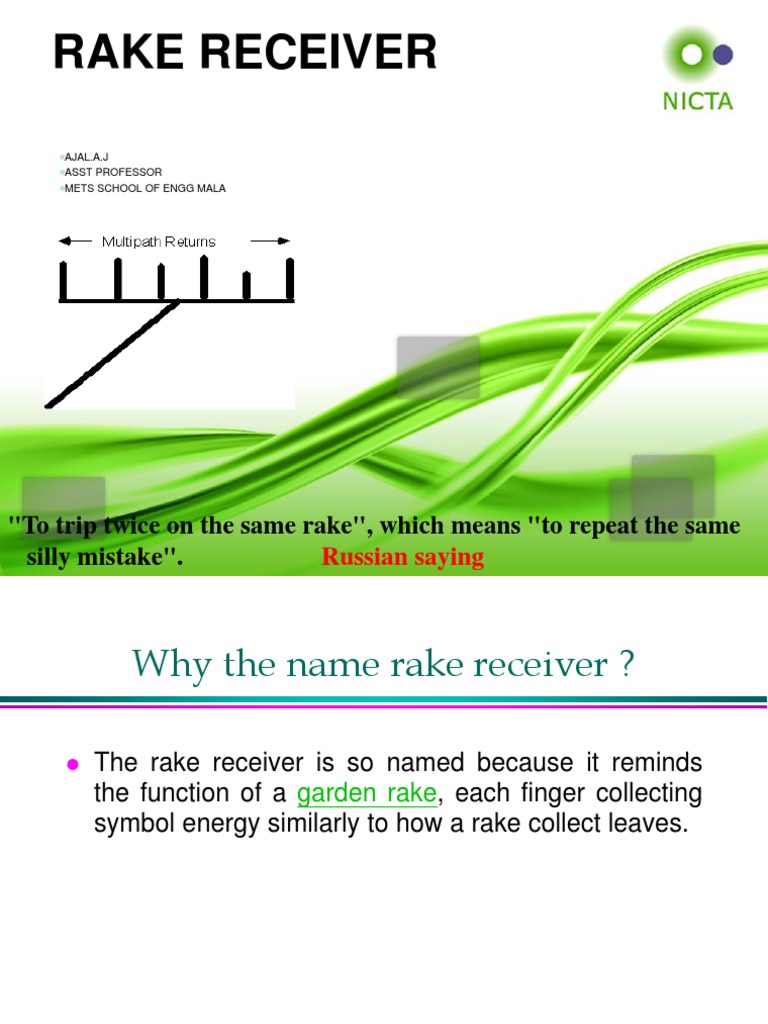 RAKE RECEIVER

NICTA

• AJAL.A.J
• ASST PROFESSOR
• METS SCHOOL OF ENGG MALA

Multipath Returns

"To trip twice on the same rake", which means "to repeat the same silly mistake". Russian saying

Why the name rake receiver ?

• The rake receiver is so named because it reminds the function of a garden rake, each finger collecting symbol energy similarly to how a rake collect leaves.